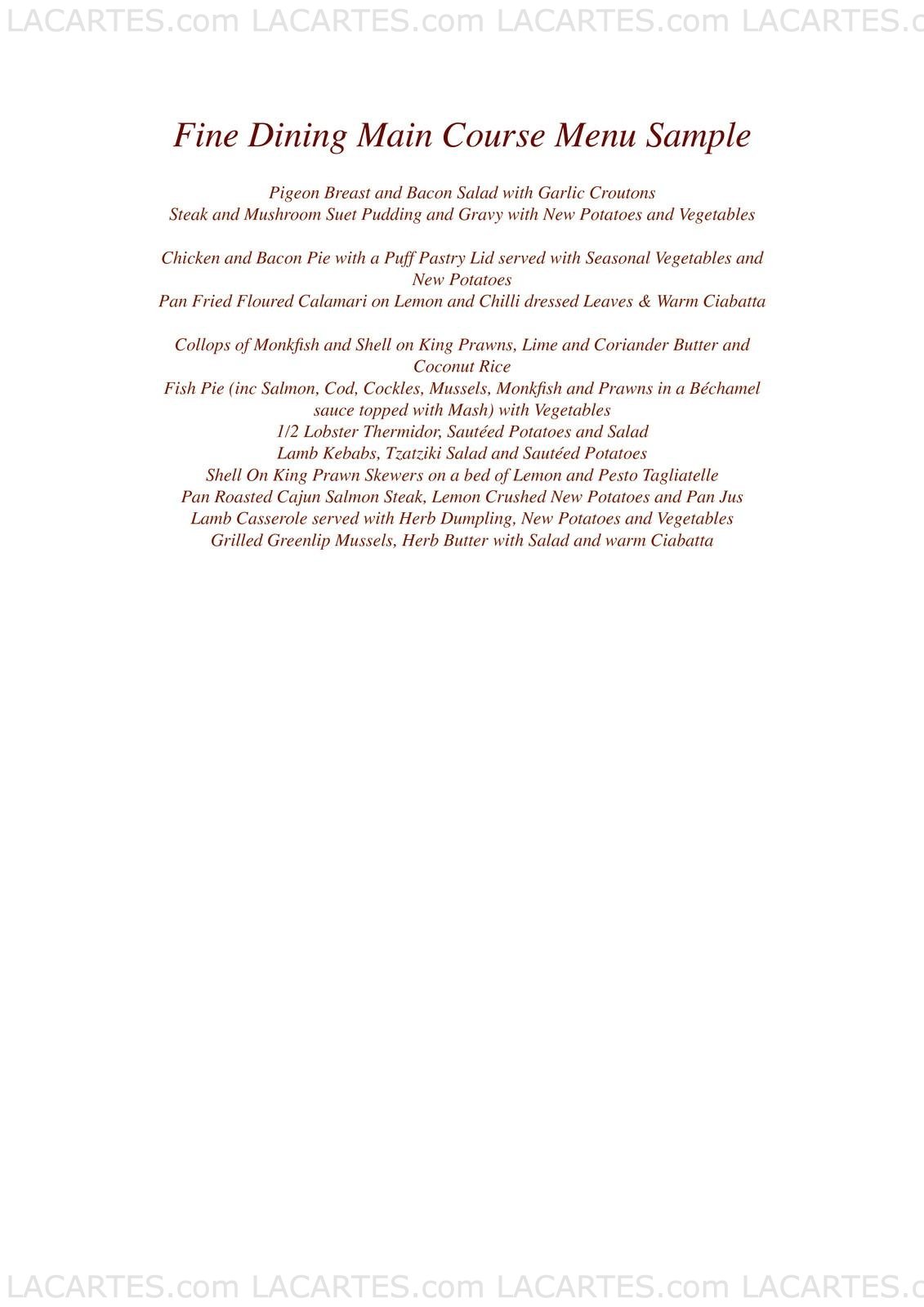 LACARTES.com LACARTES.com LACARTES.com LACARTES.c

Fine Dining Main Course Menu Sample

Pigeon Breast and Bacon Salad with Garlic Croutons
Steak and Mushroom Suet Pudding and Gravy with New Potatoes and Vegetables

Chicken and Bacon Pie with a Puff Pastry Lid served with Seasonal Vegetables and New Potatoes
Pan Fried Floured Calamari on Lemon and Chilli dressed Leaves & Warm Ciabatta

Collops of Monkfish and Shell on King Prawns, Lime and Coriander Butter and Coconut Rice
Fish Pie (inc Salmon, Cod, Cockles, Mussels, Monkfish and Prawns in a Béchamel sauce topped with Mash) with Vegetables
1/2 Lobster Thermidor, Sautéed Potatoes and Salad
Lamb Kebabs, Tzatziki Salad and Sautéed Potatoes
Shell On King Prawn Skewers on a bed of Lemon and Pesto Tagliatelle
Pan Roasted Cajun Salmon Steak, Lemon Crushed New Potatoes and Pan Jus
Lamb Casserole served with Herb Dumpling, New Potatoes and Vegetables
Grilled Greenlip Mussels, Herb Butter with Salad and warm Ciabatta

LACARTES.com LACARTES.com LACARTES.com LACARTES.c